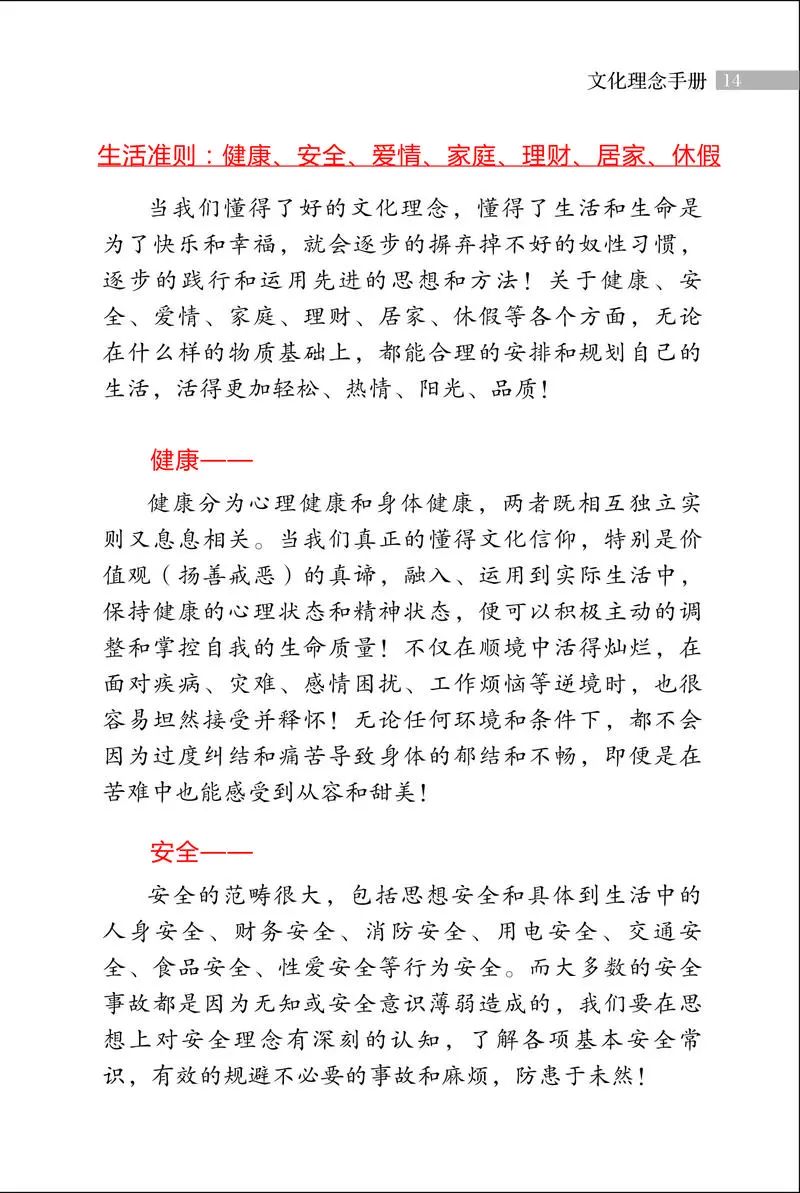 文化理念手册 14

生活准则：健康、安全、爱情、家庭、理财、居家、休假

当我们懂得了好的文化理念，懂得了生活和生命是为了快乐和幸福，就会逐步的摒弃掉不好的奴性习惯，逐步的践行和运用先进的思想和方法！关于健康、安全、爱情、家庭、理财、居家、休假等各个方面，无论在什么样的物质基础上，都能合理的安排和规划自己的生活，活得更加轻松、热情、阳光、品质！

健康——

健康分为心理健康和身体健康，两者既相互独立实则又息息相关。当我们真正的懂得文化信仰，特别是价值观（扬善戒恶）的真谛，融入、运用到实际生活中，保持健康的心理状态和精神状态，便可以积极主动的调整和掌控自我的生命质量！不仅在顺境中活得灿烂，在面对疾病、灾难、感情困扰、工作烦恼等逆境时，也很容易坦然接受并释怀！无论任何环境和条件下，都不会因为过度纠结和痛苦导致身体的郁结和不畅，即便是在苦难中也能感受到从容和甜美！

安全——

安全的范畴很大，包括思想安全和具体到生活中的人身安全、财务安全、消防安全、用电安全、交通安全、食品安全、性爱安全等行为安全。而大多数的安全事故都是因为无知或安全意识薄弱造成的，我们要在思想上对安全理念有深刻的认知，了解各项基本安全常识，有效的规避不必要的事故和麻烦，防患于未然！